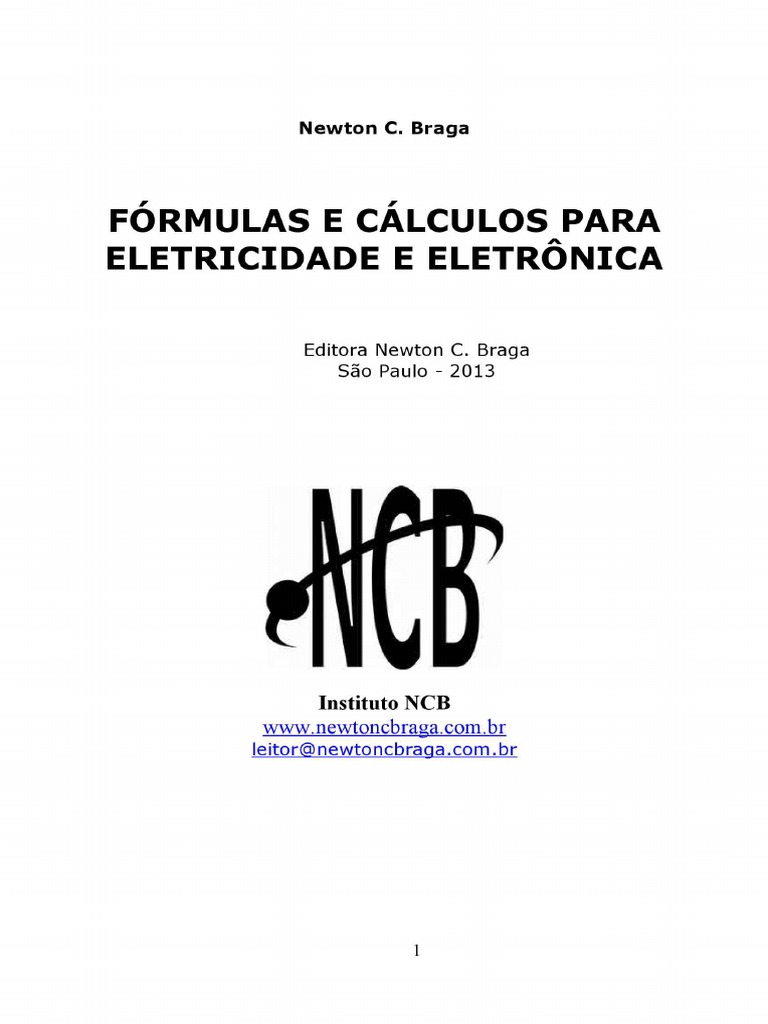 Newton C. Braga

FÓRMULAS E CÁLCULOS PARA ELETRICIDADE E ELETRÔNICA

Editora Newton C. Braga
São Paulo - 2013

NCB

Instituto NCB
www.newtoncbraga.com.br
leitor@newtoncbraga.com.br

1